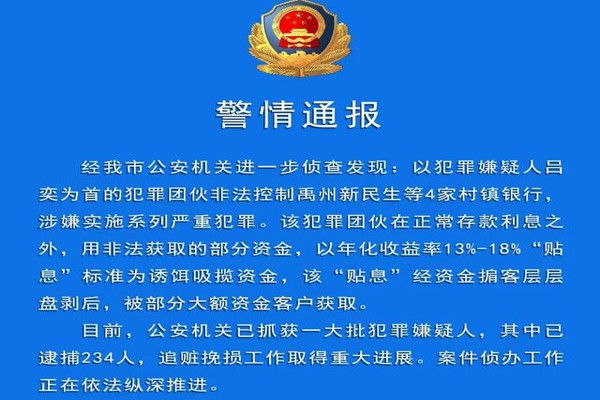 警情通报

经我市公安机关进一步侦查发现：以犯罪嫌疑人吕奕为首的犯罪团伙非法控制禹州新民生等4家村镇银行，涉嫌实施系列严重犯罪。该犯罪团伙在正常存款利息之外，用非法获取的部分资金，以年化收益率13%-18%“贴息”标准为诱饵吸揽资金，该“贴息”经资金掮客层层盘剥后，被部分大额资金客户获取。

目前，公安机关已抓获一大批犯罪嫌疑人，其中已逮捕234人，追赃挽损工作取得重大进展。案件侦办工作正在依法纵深推进。